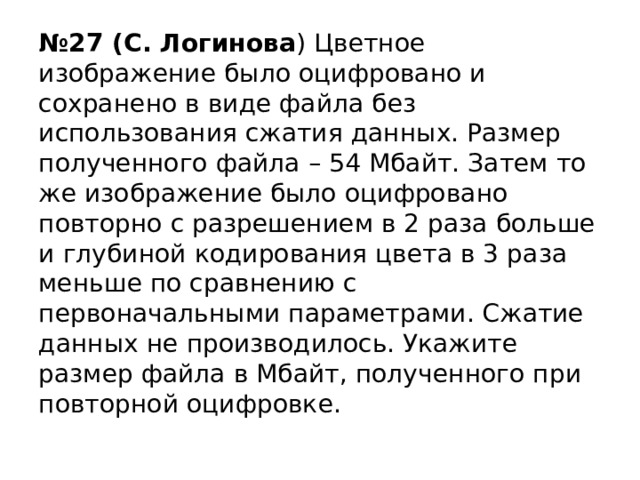 №27 (С. Логинова) Цветное изображение было оцифровано и сохранено в виде файла без использования сжатия данных. Размер полученного файла – 54 Мбайт. Затем то же изображение было оцифровано повторно с разрешением в 2 раза больше и глубиной кодирования цвета в 3 раза меньше по сравнению с первоначальными параметрами. Сжатие данных не производилось. Укажите размер файла в Мбайт, полученного при повторной оцифровке.